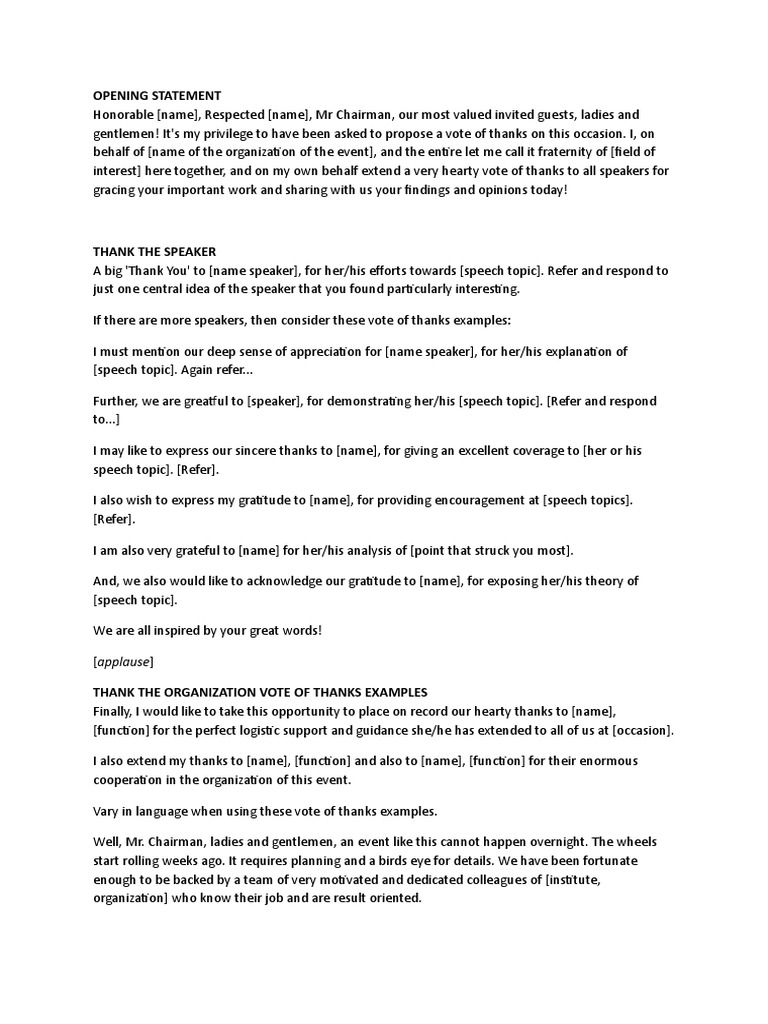 OPENING STATEMENT
Honorable [name], Respected [name], Mr Chairman, our most valued invited guests, ladies and gentlemen! It's my privilege to have been asked to propose a vote of thanks on this occasion. I, on behalf of [name of the organization of the event], and the entire let me call it fraternity of [field of interest] here together, and on my own behalf extend a very hearty vote of thanks to all speakers for gracing your important work and sharing with us your findings and opinions today!

THANK THE SPEAKER
A big 'Thank You' to [name speaker], for her/his efforts towards [speech topic]. Refer and respond to just one central idea of the speaker that you found particularly interesting.

If there are more speakers, then consider these vote of thanks examples:

I must mention our deep sense of appreciation for [name speaker], for her/his explanation of [speech topic]. Again refer...

Further, we are greatful to [speaker], for demonstrating her/his [speech topic]. [Refer and respond to...]

I may like to express our sincere thanks to [name], for giving an excellent coverage to [her or his speech topic]. [Refer].

I also wish to express my gratitude to [name], for providing encouragement at [speech topics]. [Refer].

I am also very grateful to [name] for her/his analysis of [point that struck you most].

And, we also would like to acknowledge our gratitude to [name], for exposing her/his theory of [speech topic].

We are all inspired by your great words!

[applause]

THANK THE ORGANIZATION VOTE OF THANKS EXAMPLES
Finally, I would like to take this opportunity to place on record our hearty thanks to [name], [function] for the perfect logistic support and guidance she/he has extended to all of us at [occasion].

I also extend my thanks to [name], [function] and also to [name], [function] for their enormous cooperation in the organization of this event.

Vary in language when using these vote of thanks examples.

Well, Mr. Chairman, ladies and gentlemen, an event like this cannot happen overnight. The wheels start rolling weeks ago. It requires planning and a birds eye for details. We have been fortunate enough to be backed by a team of very motivated and dedicated colleagues of [institute, organization] who know their job and are result oriented.